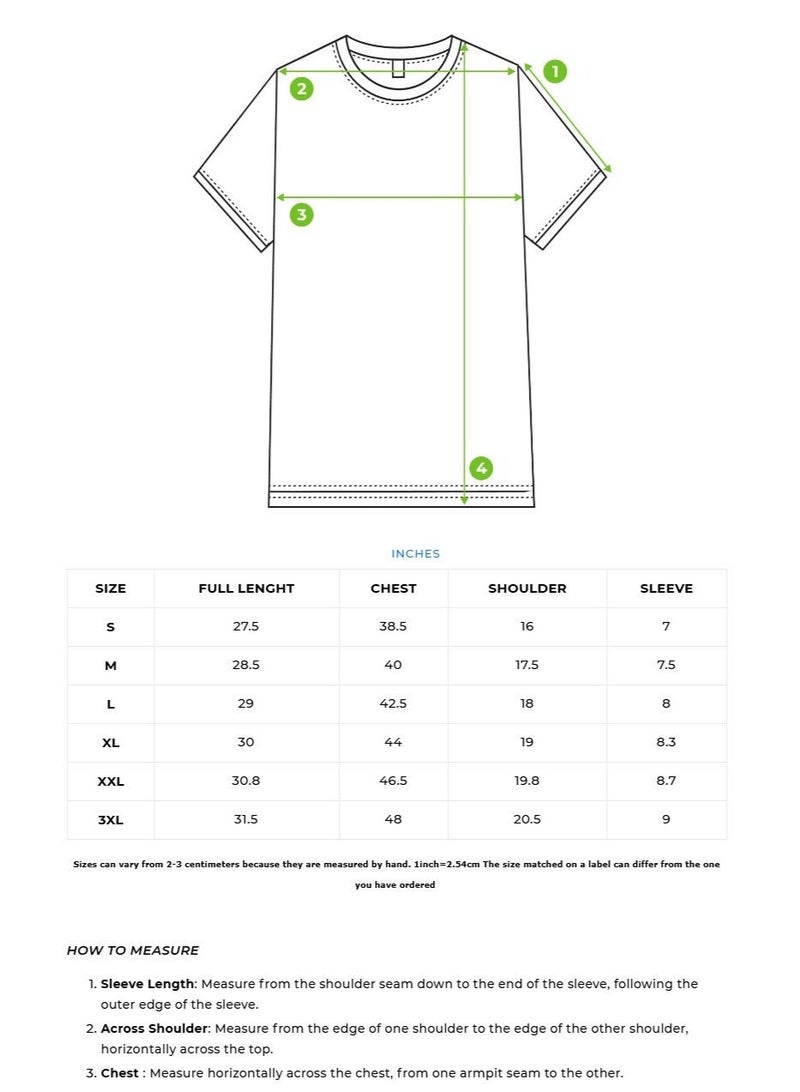 1
2
3
4

INCHES

| SIZE | FULL LENGHT | CHEST | SHOULDER | SLEEVE |
|---|---|---|---|---|
| S | 27.5 | 38.5 | 16 | 7 |
| M | 28.5 | 40 | 17.5 | 7.5 |
| L | 29 | 42.5 | 18 | 8 |
| XL | 30 | 44 | 19 | 8.3 |
| XXL | 30.8 | 46.5 | 19.8 | 8.7 |
| 3XL | 31.5 | 48 | 20.5 | 9 |

Sizes can vary from 2-3 centimeters because they are measured by hand. 1inch=2.54cm The size matched on a label can differ from the one you have ordered

HOW TO MEASURE

1. Sleeve Length: Measure from the shoulder seam down to the end of the sleeve, following the outer edge of the sleeve.
2. Across Shoulder: Measure from the edge of one shoulder to the edge of the other shoulder, horizontally across the top.
3. Chest : Measure horizontally across the chest, from one armpit seam to the other.